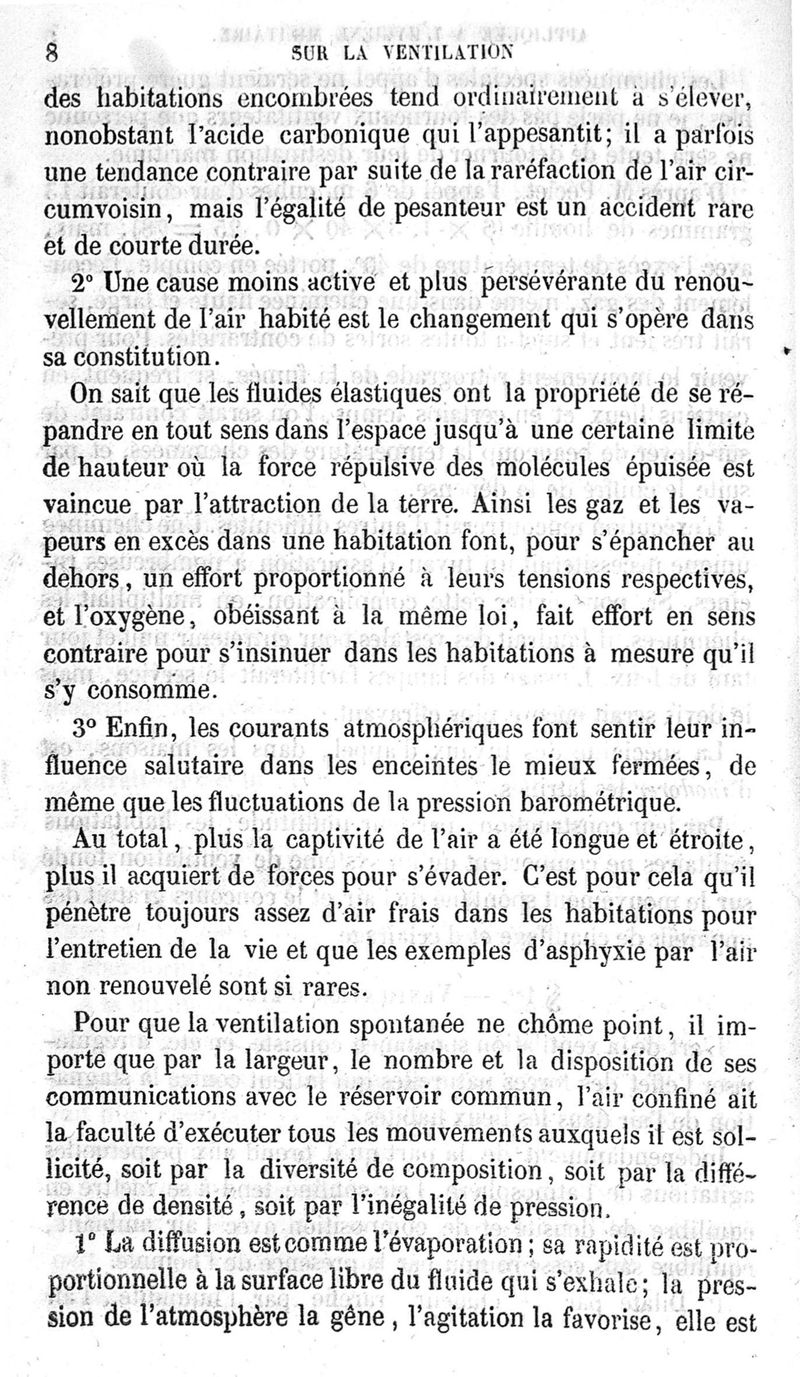 8 SUR LA VENTILATION

des habitations encombrées tend ordinairement à s'élever, nonobstant l'acide carbonique qui l'appesantit; il a parfois une tendance contraire par suite de la raréfaction de l'air circumvoisin, mais l'égalité de pesanteur est un accident rare et de courte durée.

2° Une cause moins active et plus persévérante du renouvellement de l'air habité est le changement qui s'opère dans sa constitution.

On sait que les fluides élastiques ont la propriété de se répandre en tout sens dans l'espace jusqu'à une certaine limite de hauteur où la force répulsive des molécules épuisée est vaincue par l'attraction de la terre. Ainsi les gaz et les vapeurs en excès dans une habitation font, pour s'épancher au dehors, un effort proportionné à leurs tensions respectives, et l'oxygène, obéissant à la même loi, fait effort en sens contraire pour s'insinuer dans les habitations à mesure qu'il s'y consomme.

3° Enfin, les courants atmosphériques font sentir leur influence salutaire dans les enceintes le mieux fermées, de même que les fluctuations de la pression barométrique.

Au total, plus la captivité de l'air a été longue et étroite, plus il acquiert de forces pour s'évader. C'est pour cela qu'il pénètre toujours assez d'air frais dans les habitations pour l'entretien de la vie et que les exemples d'asphyxie par l'air non renouvelé sont si rares.

Pour que la ventilation spontanée ne chôme point, il importe que par la largeur, le nombre et la disposition de ses communications avec le réservoir commun, l'air confiné ait la faculté d'exécuter tous les mouvements auxquels il est sollicité, soit par la diversité de composition, soit par la différence de densité, soit par l'inégalité de pression.

1° La diffusion est comme l'évaporation; sa rapidité est proportionnelle à la surface libre du fluide qui s'exhale; la pression de l'atmosphère la gêne, l'agitation la favorise, elle est